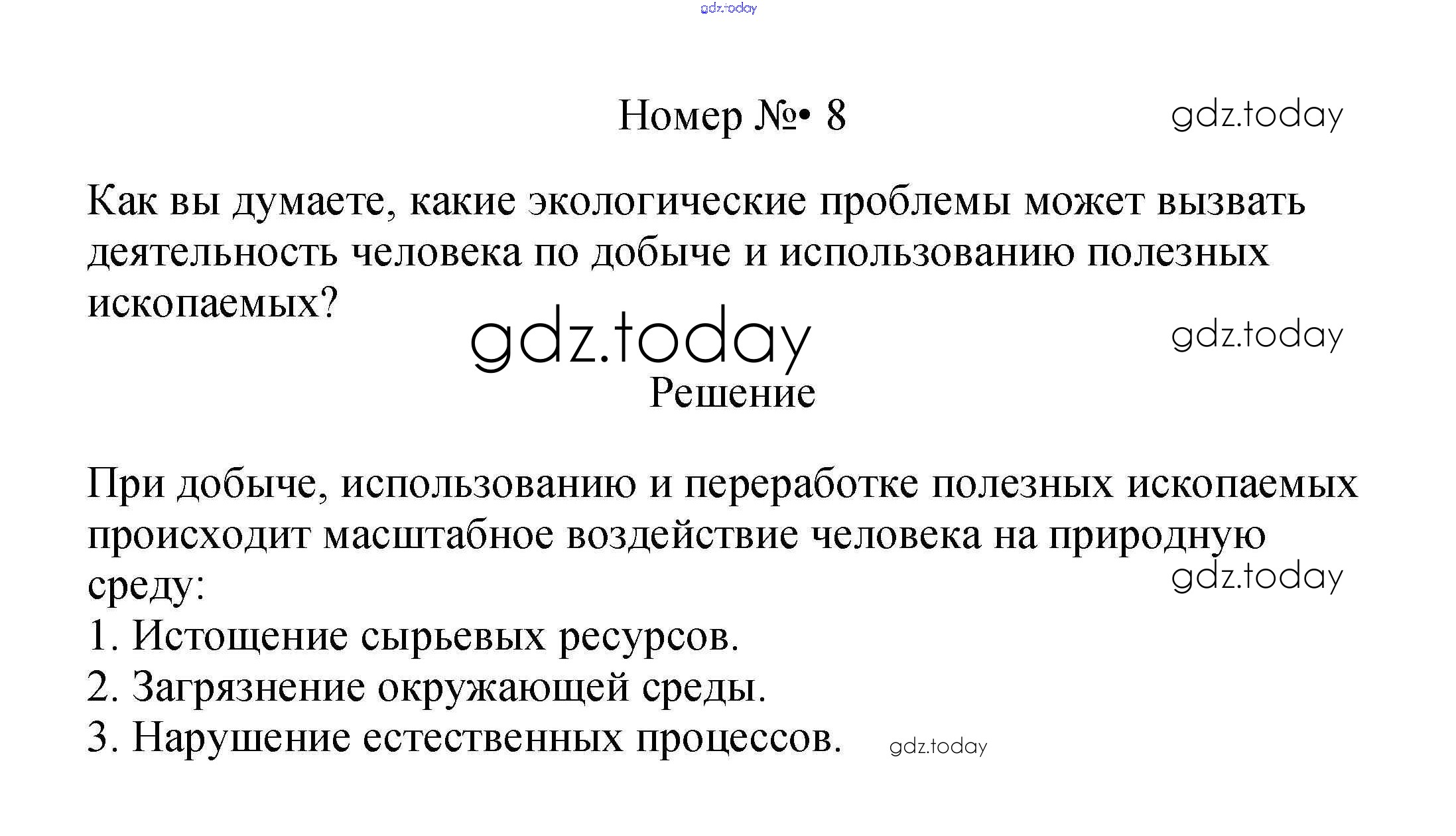 gdz.today

Номер №• 8

gdz.today

Как вы думаете, какие экологические проблемы может вызвать деятельность человека по добыче и использованию полезных ископаемых?

gdz.today

gdz.today

Решение

При добыче, использованию и переработке полезных ископаемых происходит масштабное воздействие человека на природную среду:

gdz.today

1. Истощение сырьевых ресурсов.
2. Загрязнение окружающей среды.
3. Нарушение естественных процессов.

gdz.today